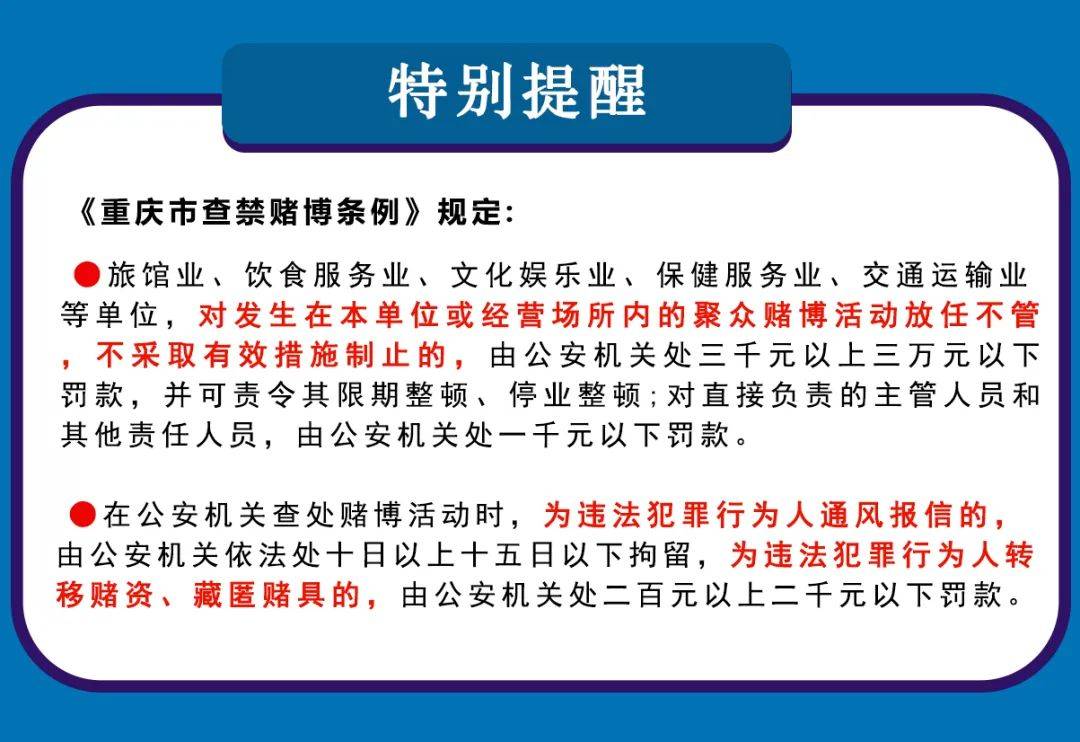 特别提醒

《重庆市查禁赌博条例》规定:

●旅馆业、饮食服务业、文化娱乐业、保健服务业、交通运输业等单位，对发生在本单位或经营场所内的聚众赌博活动放任不管，不采取有效措施制止的，由公安机关处三千元以上三万元以下罚款，并可责令其限期整顿、停业整顿;对直接负责的主管人员和其他责任人员，由公安机关处一千元以下罚款。

●在公安机关查处赌博活动时，为违法犯罪行为人通风报信的，由公安机关依法处十日以上十五日以下拘留，为违法犯罪行为人转移赌资、藏匿赌具的，由公安机关处二百元以上二千元以下罚款。